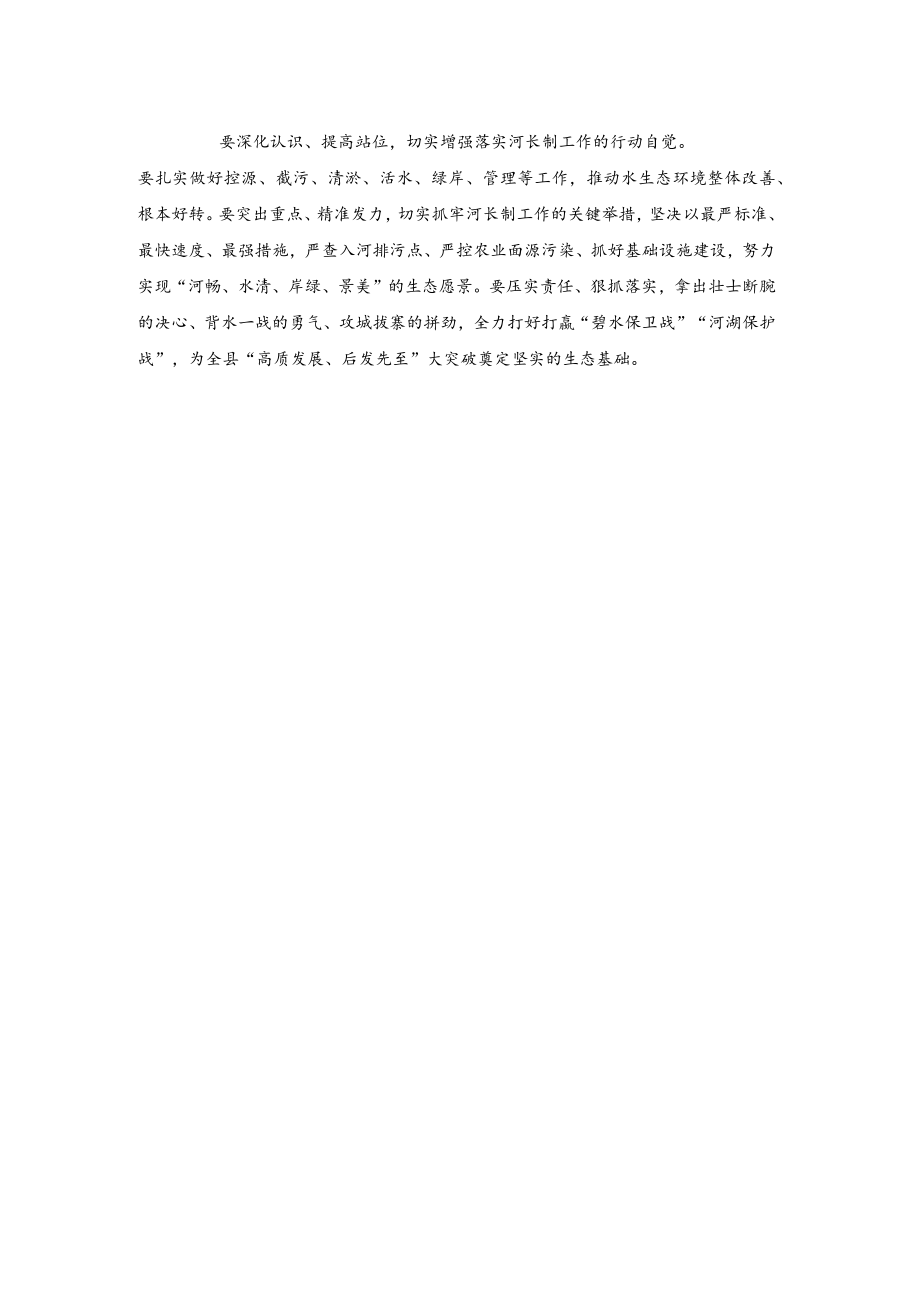 要深化认识、提高站位，切实增强落实河长制工作的行动自觉。要扎实做好控源、截污、清淤、活水、绿岸、管理等工作，推动水生态环境整体改善、根本好转。要突出重点、精准发力，切实抓牢河长制工作的关键举措，坚决以最严标准、最快速度、最强措施，严查入河排污点、严控农业面源污染、抓好基础设施建设，努力实现“河畅、水清、岸绿、景美”的生态愿景。要压实责任、狠抓落实，拿出壮士断腕的决心、背水一战的勇气、攻城拔寨的拼劲，全力打好打赢“碧水保卫战”“河湖保护战”，为全县“高质发展、后发先至”大突破奠定坚实的生态基础。